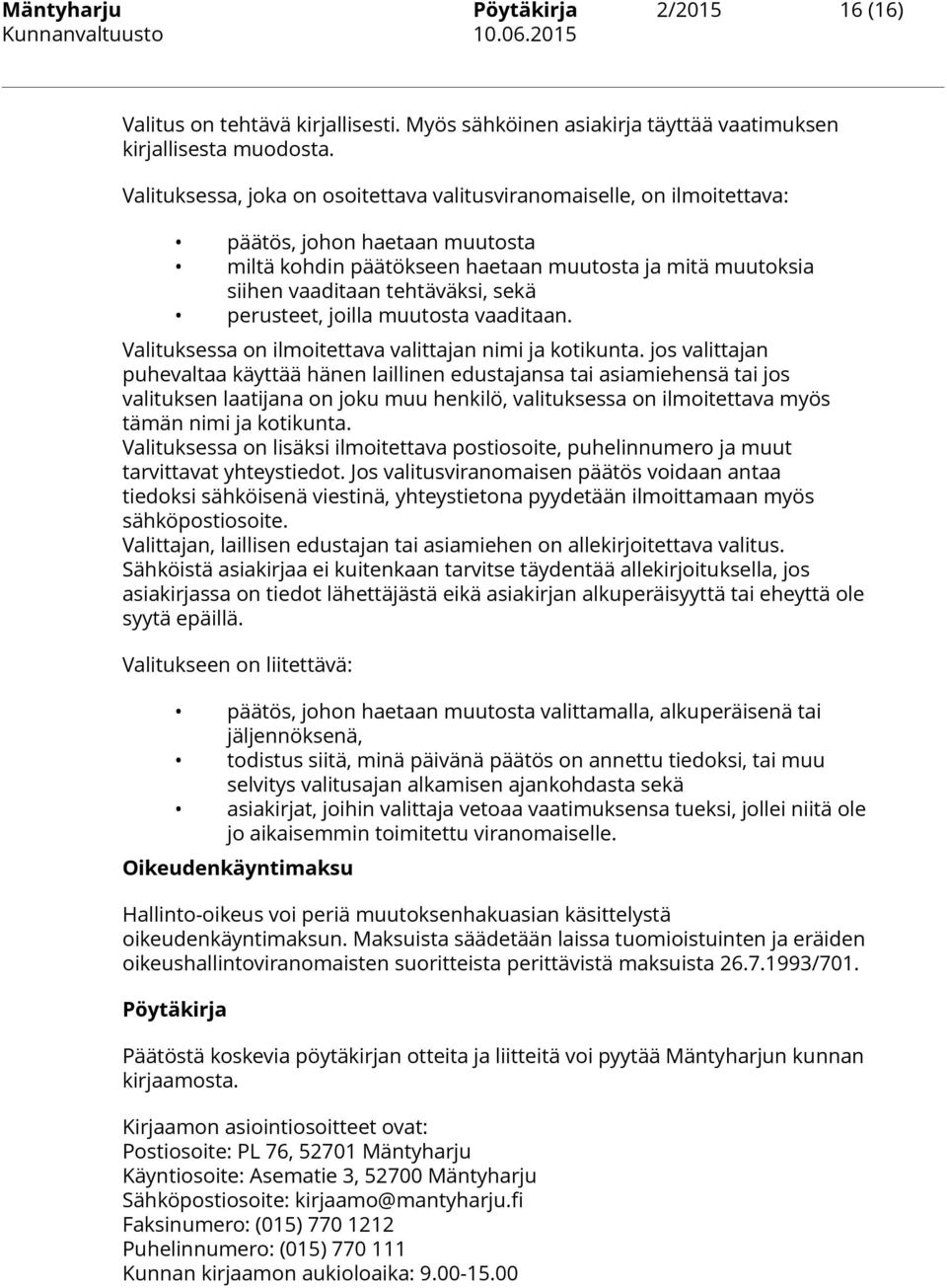 Mäntyharju Pöytäkirja 2/2015 16 (16)
Kunnanvaltuusto 10.06.2015

Valitus on tehtävä kirjallisesti. Myös sähköinen asiakirja täyttää vaatimuksen kirjallisesta muodosta.

Valituksessa, joka on osoitettava valitusviranomaiselle, on ilmoitettava:

• päätös, johon haetaan muutosta
• miltä kohdin päätökseen haetaan muutosta ja mitä muutoksia siihen vaaditaan tehtäväksi, sekä
• perusteet, joilla muutosta vaaditaan.

Valituksessa on ilmoitettava valittajan nimi ja kotikunta. jos valittajan puhevaltaa käyttää hänen laillinen edustajansa tai asiamiehensä tai jos valituksen laatijana on joku muu henkilö, valituksessa on ilmoitettava myös tämän nimi ja kotikunta.
Valituksessa on lisäksi ilmoitettava postiosoite, puhelinnumero ja muut tarvittavat yhteystiedot. Jos valitusviranomaisen päätös voidaan antaa tiedoksi sähköisenä viestinä, yhteystietona pyydetään ilmoittamaan myös sähköpostiosoite.
Valittajan, laillisen edustajan tai asiamiehen on allekirjoitettava valitus.
Sähköistä asiakirjaa ei kuitenkaan tarvitse täydentää allekirjoituksella, jos asiakirjassa on tiedot lähettäjästä eikä asiakirjan alkuperäisyyttä tai eheyttä ole syytä epäillä.

Valitukseen on liitettävä:

• päätös, johon haetaan muutosta valittamalla, alkuperäisenä tai jäljennöksenä,
• todistus siitä, minä päivänä päätös on annettu tiedoksi, tai muu selvitys valitusajan alkamisen ajankohdasta sekä
• asiakirjat, joihin valittaja vetoaa vaatimuksensa tueksi, jollei niitä ole jo aikaisemmin toimitettu viranomaiselle.

Oikeudenkäyntimaksu

Hallinto-oikeus voi periä muutoksenhakuasian käsittelystä oikeudenkäyntimaksun. Maksuista säädetään laissa tuomioistuinten ja eräiden oikeushallintoviranomaisten suoritteista perittävistä maksuista 26.7.1993/701.

Pöytäkirja

Päätöstä koskevia pöytäkirjan otteita ja liitteitä voi pyytää Mäntyharjun kunnan kirjaamosta.

Kirjaamon asiointiosoitteet ovat:
Postiosoite: PL 76, 52701 Mäntyharju
Käyntiosoite: Asematie 3, 52700 Mäntyharju
Sähköpostiosoite: kirjaamo@mantyharju.fi
Faksinumero: (015) 770 1212
Puhelinnumero: (015) 770 111
Kunnan kirjaamon aukioloaika: 9.00-15.00